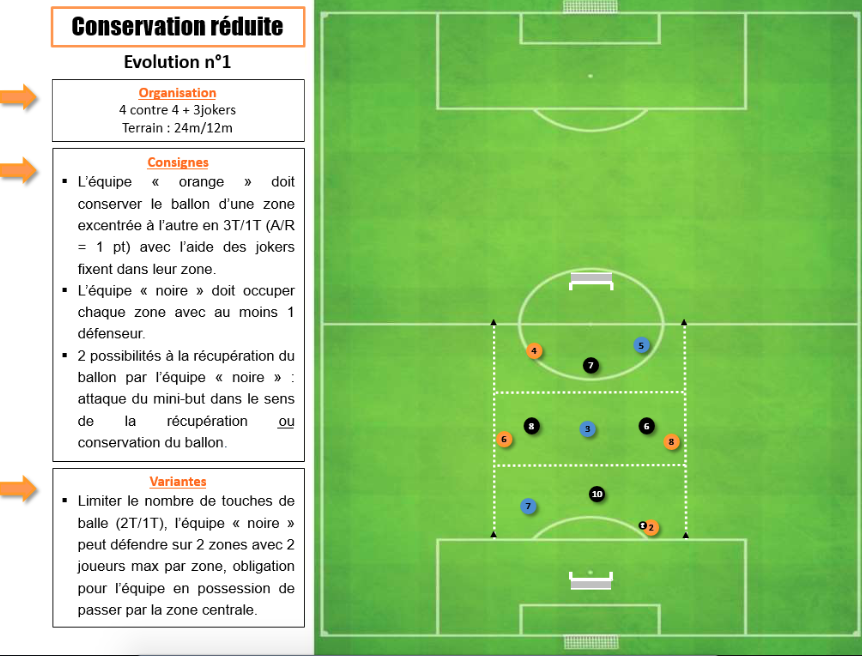 Conservation réduite

Evolution n°1

Organisation
4 contre 4 + 3jokers
Terrain : 24m/12m

Consignes
▪ L'équipe « orange » doit conserver le ballon d'une zone excentrée à l'autre en 3T/1T (A/R = 1 pt) avec l'aide des jokers fixent dans leur zone.
▪ L'équipe « noire » doit occuper chaque zone avec au moins 1 défenseur.
▪ 2 possibilités à la récupération du ballon par l'équipe « noire » : attaque du mini-but dans le sens de la récupération ou conservation du ballon.

Variantes
▪ Limiter le nombre de touches de balle (2T/1T), l'équipe « noire » peut défendre sur 2 zones avec 2 joueurs max par zone, obligation pour l'équipe en possession de passer par la zone centrale.

4
5
7
8
3
6
6
8
10
7
2